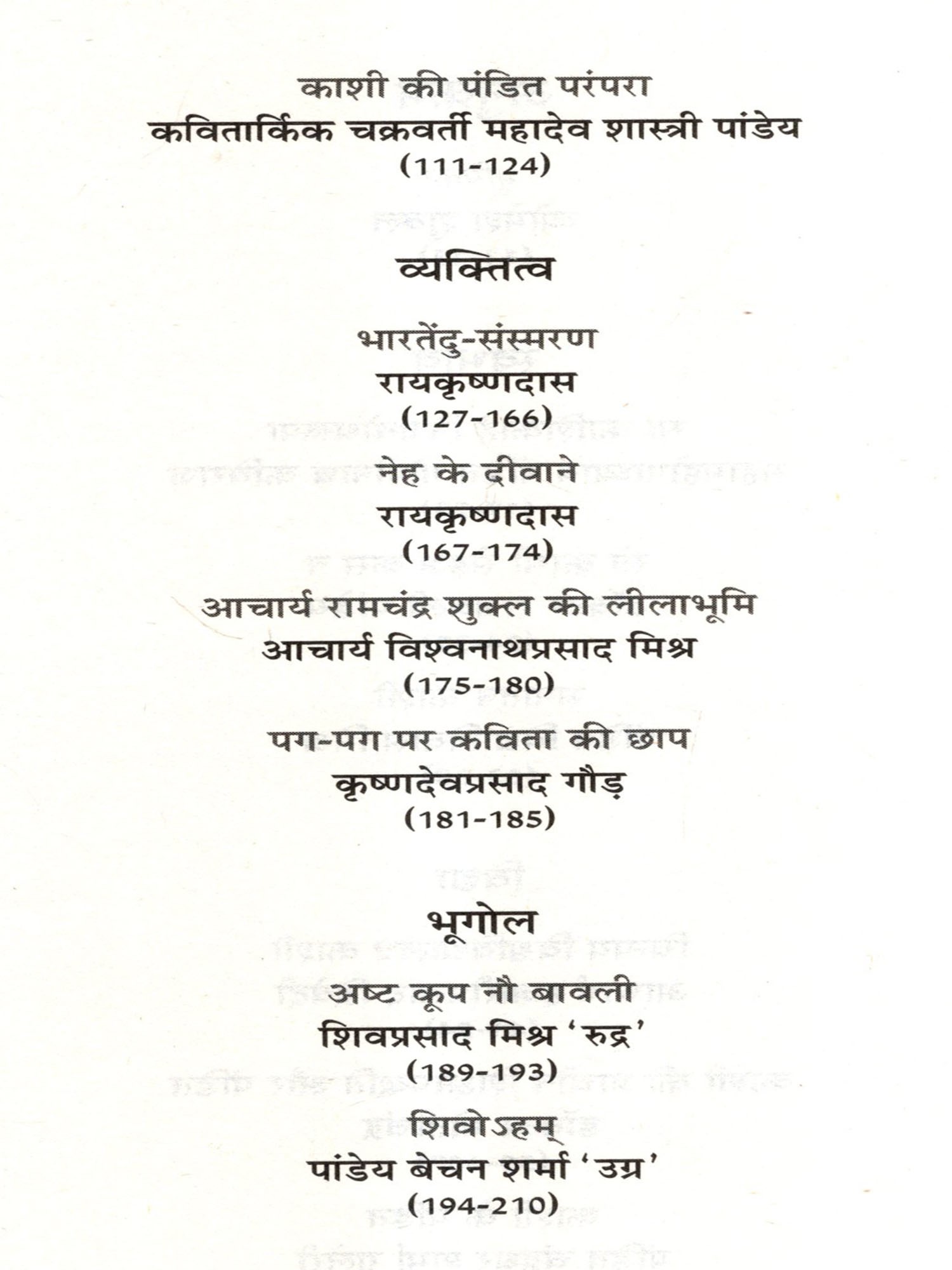 काशी की पंडित परंपरा
कवितार्किक चक्रवर्ती महादेव शास्त्री पांडेय
(111-124)

व्यक्तित्व

भारतेंदु-संस्मरण
रायकृष्णदास
(127-166)

नेह के दीवाने
रायकृष्णदास
(167-174)

आचार्य रामचंद्र शुक्ल की लीलाभूमि
आचार्य विश्वनाथप्रसाद मिश्र
(175-180)

पग-पग पर कविता की छाप
कृष्णदेवप्रसाद गौड़
(181-185)

भूगोल

अष्ट कूप नौ बावली
शिवप्रसाद मिश्र 'रुद्र'
(189-193)

शिवोऽहम्
पांडेय बेचन शर्मा 'उग्र'
(194-210)